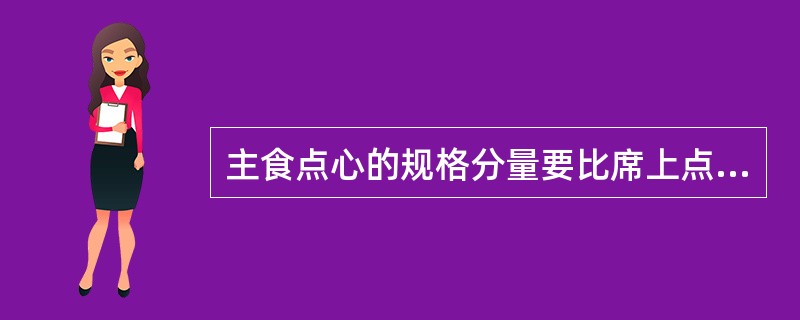 主食点心的规格分量要比席上点...